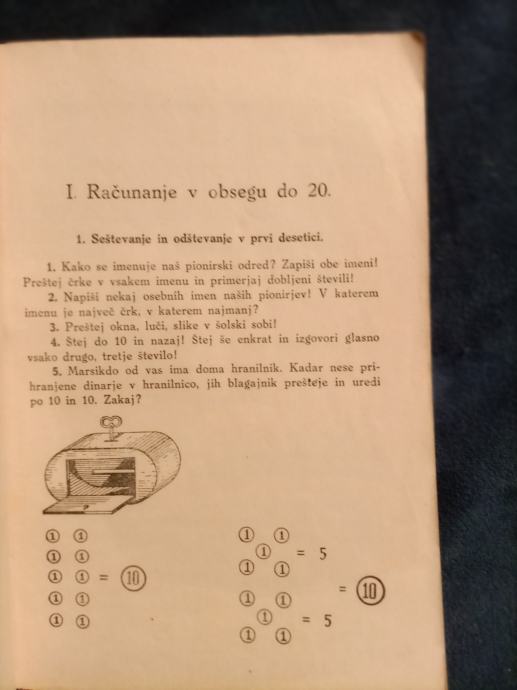 I. Računanje v obsegu do 20.

1. Seštevanje in odštevanje v prvi desetici.

1. Kako se imenuje naš pionirski odred? Zapiši obe imeni! Preštej črke v vsakem imenu in primerjaj dobljeni števili!

2. Napiši nekaj osebnih imen naših pionirjev! V katerem imenu je največ črk, v katerem najmanj?

3. Preštej okna, luči, slike v šolski sobi!

4. Štej do 10 in nazaj! Štej še enkrat in izgovori glasno vsako drugo, tretje število!

5. Marsikdo od vas ima doma hranilnik. Kadar nese prihranjene dinarje v hranilnico, jih blagajnik prešteje in uredi po 10 in 10. Zakaj?

① ①
① ①
① ① = ⑩
① ①
① ①

① ①
①  = 5
① ①
= ⑩
① ①
①  = 5
① ①